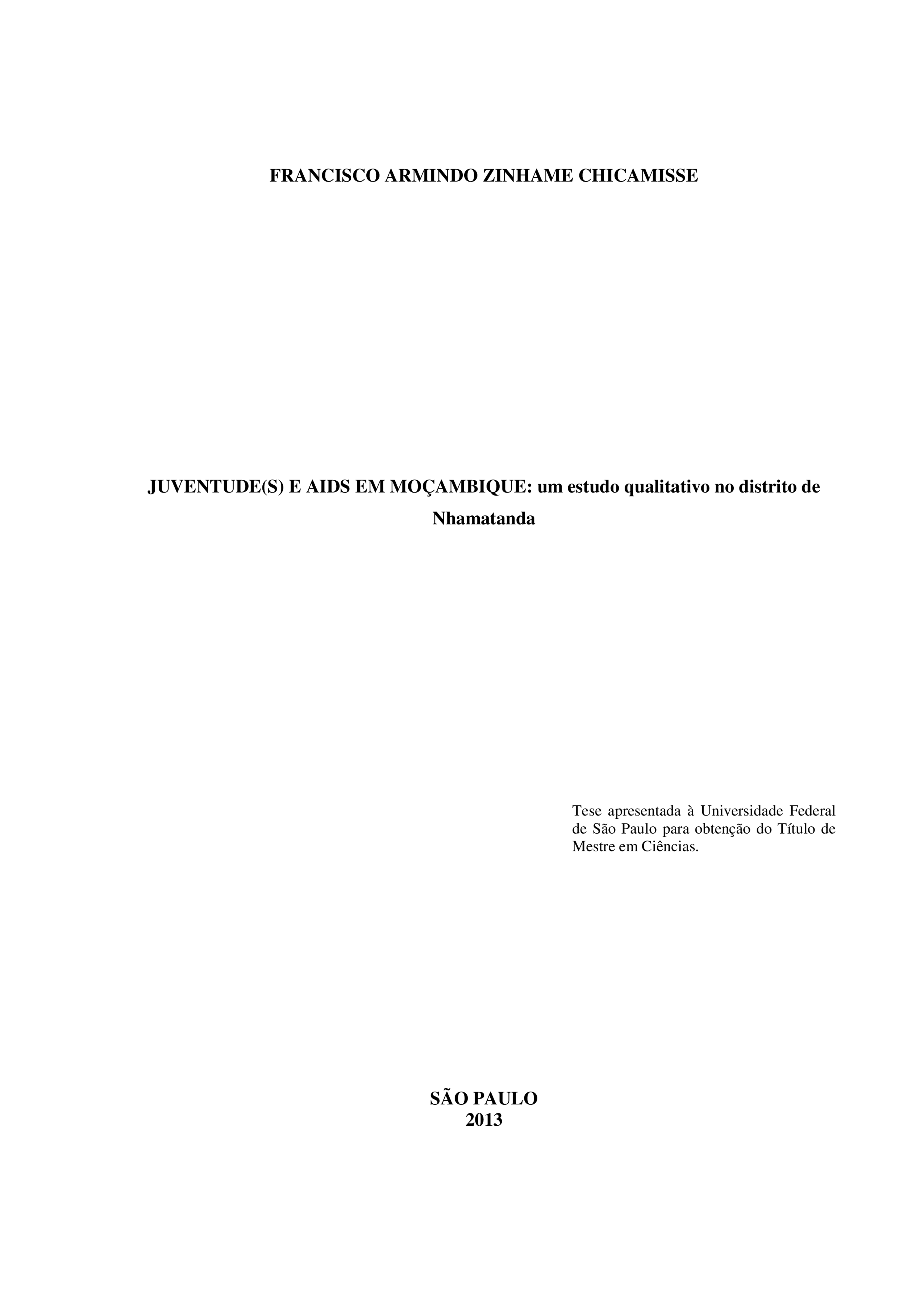 FRANCISCO ARMINDO ZINHAME CHICAMISSE

JUVENTUDE(S) E AIDS EM MOÇAMBIQUE: um estudo qualitativo no distrito de Nhamatanda

Tese apresentada à Universidade Federal de São Paulo para obtenção do Título de Mestre em Ciências.

SÃO PAULO
2013